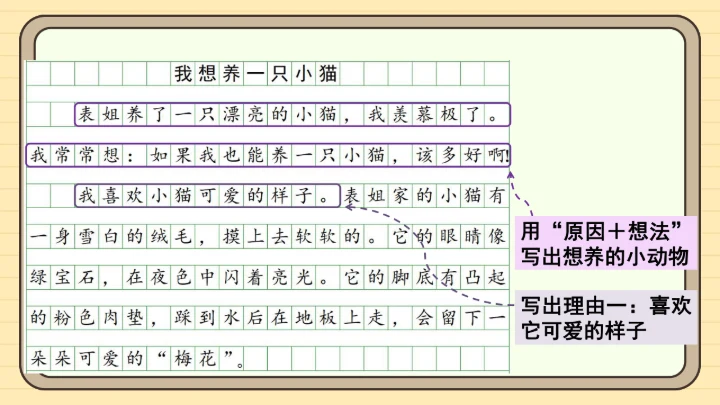 我想养一只小猫

表姐养了一只漂亮的小猫，我羡慕极了。我常常想：如果我也能养一只小猫，该多好啊!

我喜欢小猫可爱的样子。表姐家的小猫有一身雪白的绒毛，摸上去软软的。它的眼睛像绿宝石，在夜色中闪着亮光。它的脚底有凸起的粉色肉垫，踩到水后在地板上走，会留下一朵朵可爱的“梅花”。

用“原因＋想法”写出想养的小动物

写出理由一：喜欢它可爱的样子